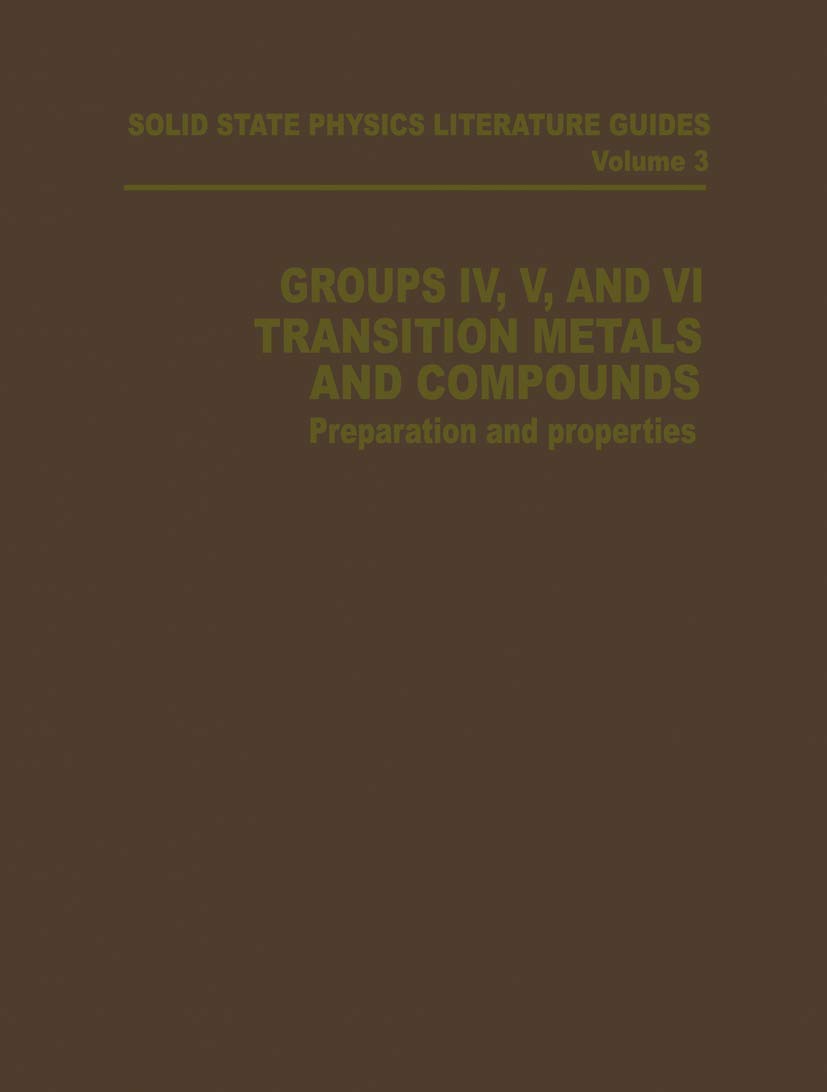 SOLID STATE PHYSICS LITERATURE GUIDES
Volume 3

GROUPS IV, V, AND VI TRANSITION METALS AND COMPOUNDS
Preparation and properties